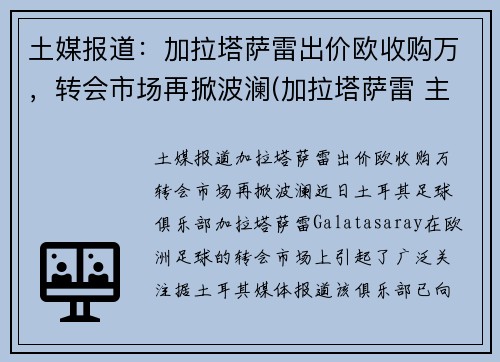 土媒报道：加拉塔萨雷出价欧收购万，转会市场再掀波澜(加拉塔萨雷 主

土媒报道加拉塔萨雷出价欧收购万转会市场再掀波澜近日土耳其足球俱乐部加拉塔萨雷Galatasaray在欧洲足球的转会市场上引起了广泛关注据土耳其媒体报道该俱乐部已向